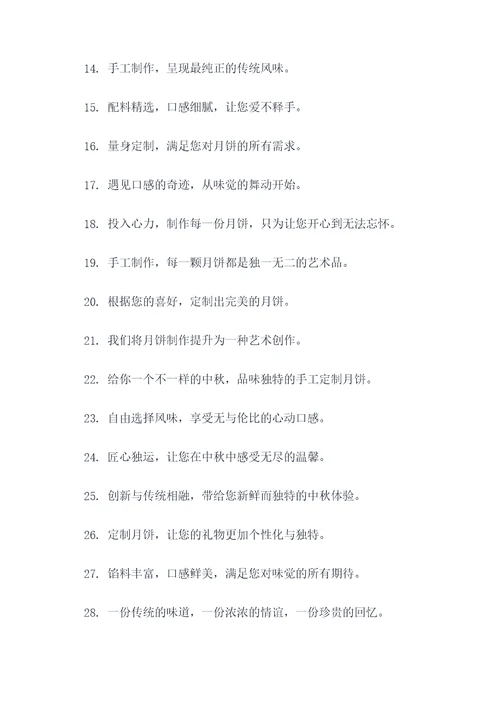 14. 手工制作，呈现最纯正的传统风味。

15. 配料精选，口感细腻，让您爱不释手。

16. 量身定制，满足您对月饼的所有需求。

17. 遇见口感的奇迹，从味觉的舞动开始。

18. 投入心力，制作每一份月饼，只为让您开心到无法忘怀。

19. 手工制作，每一颗月饼都是独一无二的艺术品。

20. 根据您的喜好，定制出完美的月饼。

21. 我们将月饼制作提升为一种艺术创作。

22. 给你一个不一样的中秋，品味独特的手工定制月饼。

23. 自由选择风味，享受无与伦比的心动口感。

24. 匠心独运，让您在中秋中感受无尽的温馨。

25. 创新与传统相融，带给您新鲜而独特的中秋体验。

26. 定制月饼，让您的礼物更加个性化与独特。

27. 馅料丰富，口感鲜美，满足您对味觉的所有期待。

28. 一份传统的味道，一份浓浓的情谊，一份珍贵的回忆。